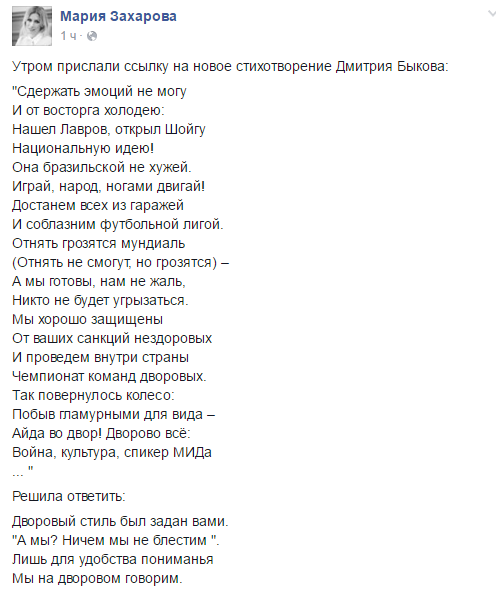 Мария Захарова
1 ч ·

Утром прислали ссылку на новое стихотворение Дмитрия Быкова:

"Сдержать эмоций не могу
И от восторга холодею:
Нашел Лавров, открыл Шойгу
Национальную идею!
Она бразильской не хужей.
Играй, народ, ногами двигай!
Достанем всех из гаражей
И соблазним футбольной лигой.
Отнять грозятся мундиаль
(Отнять не смогут, но грозятся) –
А мы готовы, нам не жаль,
Никто не будет угрызаться.
Мы хорошо защищены
От ваших санкций нездоровых
И проведем внутри страны
Чемпионат команд дворовых.
Так повернулось колесо:
Побыв гламурными для вида –
Айда во двор! Дворово всё:
Война, культура, спикер МИДа
... "

Решила ответить:

Дворовый стиль был задан вами.
"А мы? Ничем мы не блестим ".
Лишь для удобства пониманья
Мы на дворовом говорим.